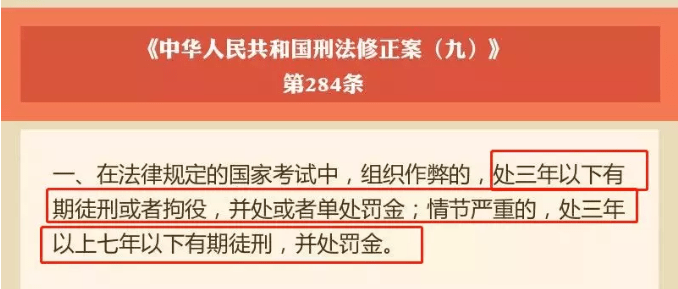 《中华人民共和国刑法修正案（九）》
第284条

一、在法律规定的国家考试中，组织作弊的，处三年以下有期徒刑或者拘役，并处或者单处罚金；情节严重的，处三年以上七年以下有期徒刑，并处罚金。